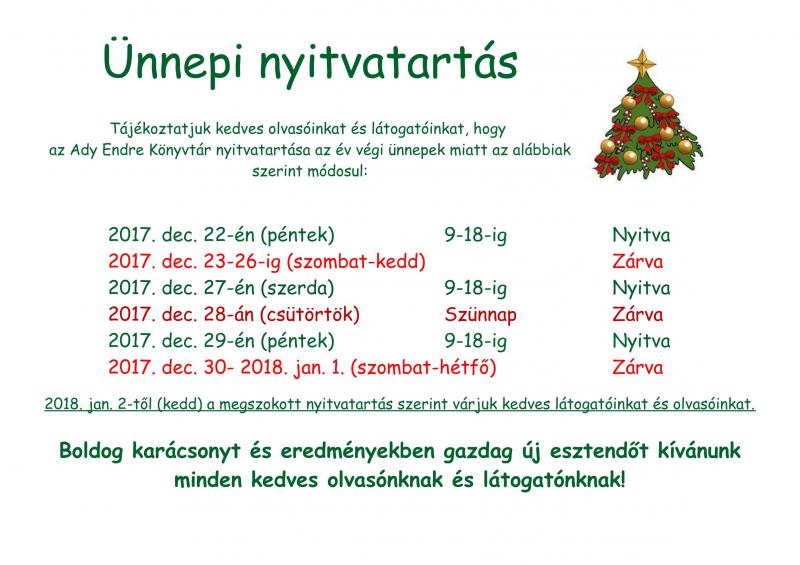 Ünnepi nyitvatartás

Tájékoztatjuk kedves olvasóinkat és látogatóinkat, hogy az Ady Endre Könyvtár nyitvatartása az év végi ünnepek miatt az alábbiak szerint módosul:

| | | |
|---|---|---|
| 2017. dec. 22-én (péntek) | 9-18-ig | Nyitva |
| 2017. dec. 23-26-ig (szombat-kedd) | | Zárva |
| 2017. dec. 27-én (szerda) | 9-18-ig | Nyitva |
| 2017. dec. 28-án (csütörtök) | Szünnap | Zárva |
| 2017. dec. 29-én (péntek) | 9-18-ig | Nyitva |
| 2017. dec. 30- 2018. jan. 1. (szombat-hétfő) | | Zárva |

2018. jan. 2-től (kedd) a megszokott nyitvatartás szerint várjuk kedves látogatóinkat és olvasóinkat.

Boldog karácsonyt és eredményekben gazdag új esztendőt kívánunk minden kedves olvasónknak és látogatónknak!